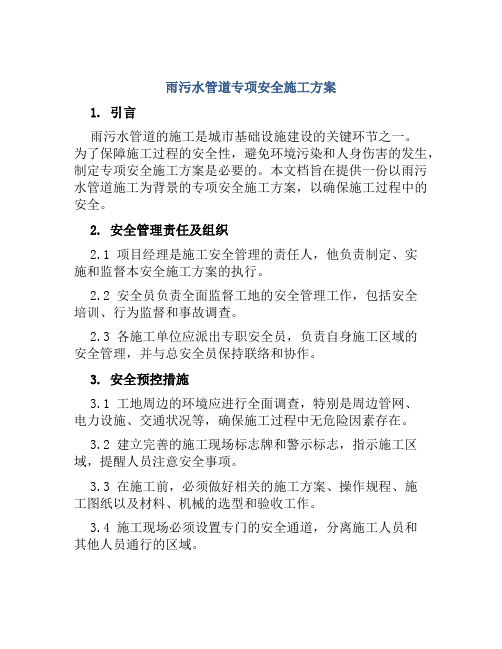 雨污水管道专项安全施工方案

1. 引言

雨污水管道的施工是城市基础设施建设的关键环节之一。为了保障施工过程的安全性，避免环境污染和人身伤害的发生，制定专项安全施工方案是必要的。本文档旨在提供一份以雨污水管道施工为背景的专项安全施工方案，以确保施工过程中的安全。

2. 安全管理责任及组织

2.1 项目经理是施工安全管理的责任人，他负责制定、实施和监督本安全施工方案的执行。

2.2 安全员负责全面监督工地的安全管理工作，包括安全培训、行为监督和事故调查。

2.3 各施工单位应派出专职安全员，负责自身施工区域的安全管理，并与总安全员保持联络和协作。

3. 安全预控措施

3.1 工地周边的环境应进行全面调查，特别是周边管网、电力设施、交通状况等，确保施工过程中无危险因素存在。

3.2 建立完善的施工现场标志牌和警示标志，指示施工区域，提醒人员注意安全事项。

3.3 在施工前，必须做好相关的施工方案、操作规程、施工图纸以及材料、机械的选型和验收工作。

3.4 施工现场必须设置专门的安全通道，分离施工人员和其他人员通行的区域。